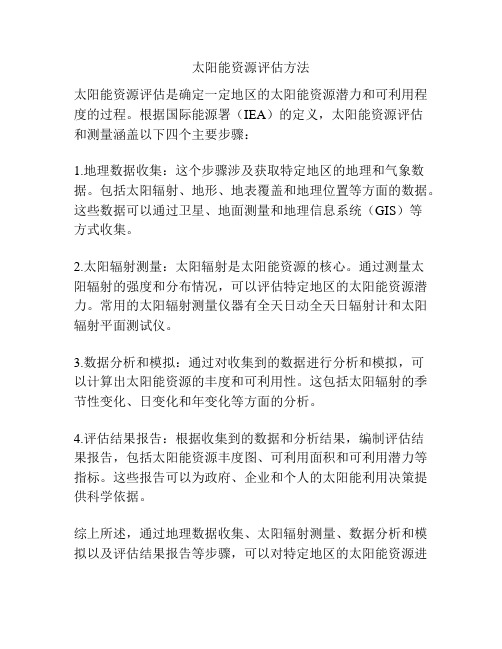 太阳能资源评估方法

太阳能资源评估是确定一定地区的太阳能资源潜力和可利用程度的过程。根据国际能源署（IEA）的定义，太阳能资源评估和测量涵盖以下四个主要步骤：

1.地理数据收集：这个步骤涉及获取特定地区的地理和气象数据。包括太阳辐射、地形、地表覆盖和地理位置等方面的数据。这些数据可以通过卫星、地面测量和地理信息系统（GIS）等方式收集。

2.太阳辐射测量：太阳辐射是太阳能资源的核心。通过测量太阳辐射的强度和分布情况，可以评估特定地区的太阳能资源潜力。常用的太阳辐射测量仪器有全天日动全天日辐射计和太阳辐射平面测试仪。

3.数据分析和模拟：通过对收集到的数据进行分析和模拟，可以计算出太阳能资源的丰度和可利用性。这包括太阳辐射的季节性变化、日变化和年变化等方面的分析。

4.评估结果报告：根据收集到的数据和分析结果，编制评估结果报告，包括太阳能资源丰度图、可利用面积和可利用潜力等指标。这些报告可以为政府、企业和个人的太阳能利用决策提供科学依据。

综上所述，通过地理数据收集、太阳辐射测量、数据分析和模拟以及评估结果报告等步骤，可以对特定地区的太阳能资源进